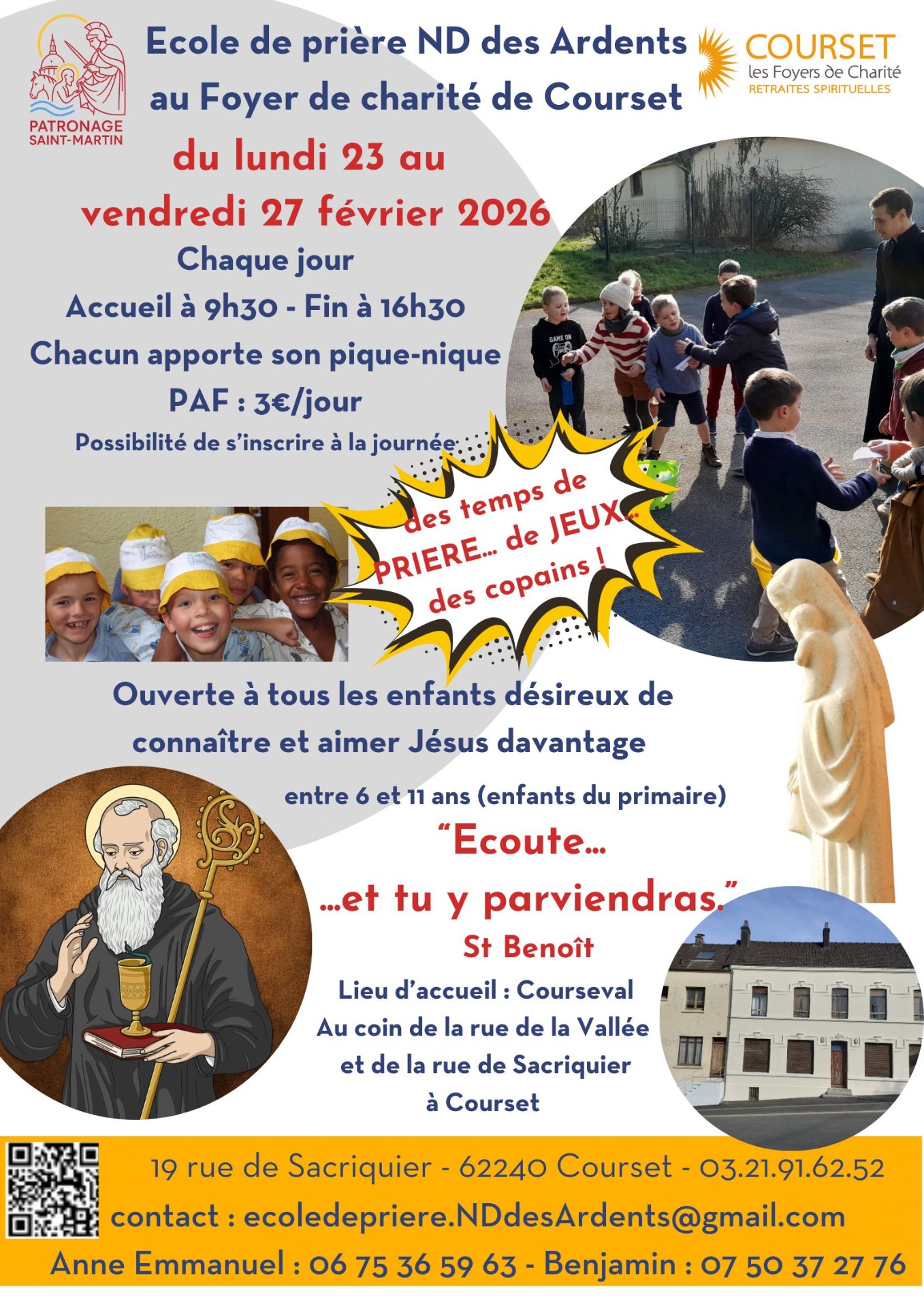 PATRONAGE SAINT-MARTIN

Ecole de prière ND des Ardents au Foyer de charité de Courset

COURSET
les Foyers de Charité
RETRAITES SPIRITUELLES

du lundi 23 au vendredi 27 février 2026

Chaque jour
Accueil à 9h30 - Fin à 16h30
Chacun apporte son pique-nique
PAF : 3€/jour
Possibilité de s'inscrire à la journée

des temps de PRIERE... de JEUX... des copains !

Ouverte à tous les enfants désireux de connaître et aimer Jésus davantage

entre 6 et 11 ans (enfants du primaire)

"Ecoute...
...et tu y parviendras."
St Benoît

Lieu d'accueil : Courseval
Au coin de la rue de la Vallée
et de la rue de Sacriquier
à Courset

19 rue de Sacriquier - 62240 Courset - 03.21.91.62.52
contact : ecoledepriere.NDdesArdents@gmail.com
Anne Emmanuel : 06 75 36 59 63 - Benjamin : 07 50 37 27 76